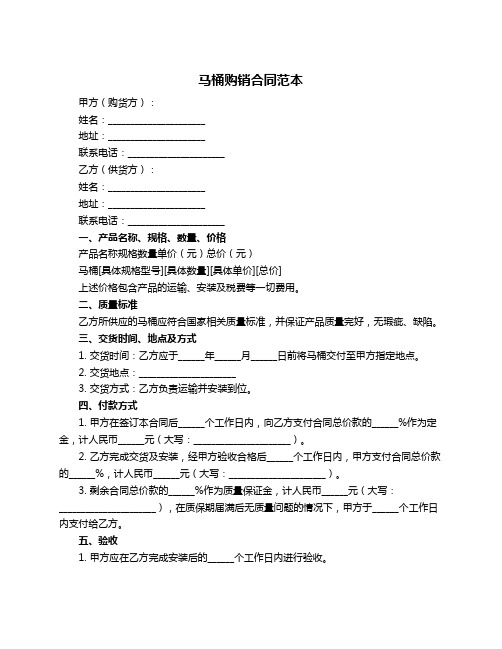 马桶购销合同范本

甲方（购货方）：

姓名：____________________

地址：____________________

联系电话：____________________

乙方（供货方）：

姓名：____________________

地址：____________________

联系电话：____________________

一、产品名称、规格、数量、价格

产品名称规格数量单价（元）总价（元）

马桶[具体规格型号][具体数量][具体单价][总价]

上述价格包含产品的运输、安装及税费等一切费用。

二、质量标准

乙方所供应的马桶应符合国家相关质量标准，并保证产品质量完好，无瑕疵、缺陷。

三、交货时间、地点及方式

1. 交货时间：乙方应于_____年_____月_____日前将马桶交付至甲方指定地点。

2. 交货地点：____________________

3. 交货方式：乙方负责运输并安装到位。

四、付款方式

1. 甲方在签订本合同后_____个工作日内，向乙方支付合同总价款的_____%作为定金，计人民币_____元（大写：____________________）。

2. 乙方完成交货及安装，经甲方验收合格后_____个工作日内，甲方支付合同总价款的_____%，计人民币_____元（大写：____________________）。

3. 剩余合同总价款的_____%作为质量保证金，计人民币_____元（大写：____________________），在质保期届满后无质量问题的情况下，甲方于_____个工作日内支付给乙方。

五、验收

1. 甲方应在乙方完成安装后的_____个工作日内进行验收。